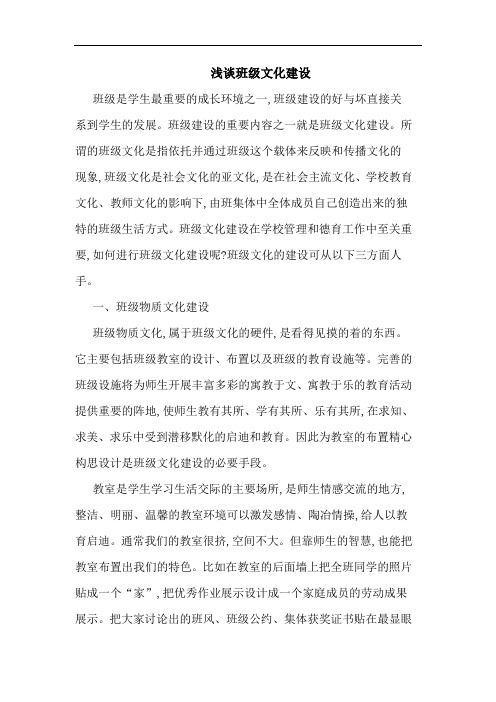 浅谈班级文化建设

班级是学生最重要的成长环境之一,班级建设的好与坏直接关系到学生的发展。班级建设的重要内容之一就是班级文化建设。所谓的班级文化是指依托并通过班级这个载体来反映和传播文化的现象,班级文化是社会文化的亚文化,是在社会主流文化、学校教育文化、教师文化的影响下,由班集体中全体成员自己创造出来的独特的班级生活方式。班级文化建设在学校管理和德育工作中至关重要,如何进行班级文化建设呢?班级文化的建设可从以下三方面人手。

一、班级物质文化建设

班级物质文化,属于班级文化的硬件,是看得见摸的着的东西。它主要包括班级教室的设计、布置以及班级的教育设施等。完善的班级设施将为师生开展丰富多彩的寓教于文、寓教于乐的教育活动提供重要的阵地,使师生教有其所、学有其所、乐有其所,在求知、求美、求乐中受到潜移默化的启迪和教育。因此为教室的布置精心构思设计是班级文化建设的必要手段。

教室是学生学习生活交际的主要场所,是师生情感交流的地方,整洁、明丽、温馨的教室环境可以激发感情、陶冶情操,给人以教育启迪。通常我们的教室很挤,空间不大。但靠师生的智慧,也能把教室布置出我们的特色。比如在教室的后面墙上把全班同学的照片贴成一个“家”,把优秀作业展示设计成一个家庭成员的劳动成果展示。把大家讨论出的班风、班级公约、集体获奖证书贴在最显眼